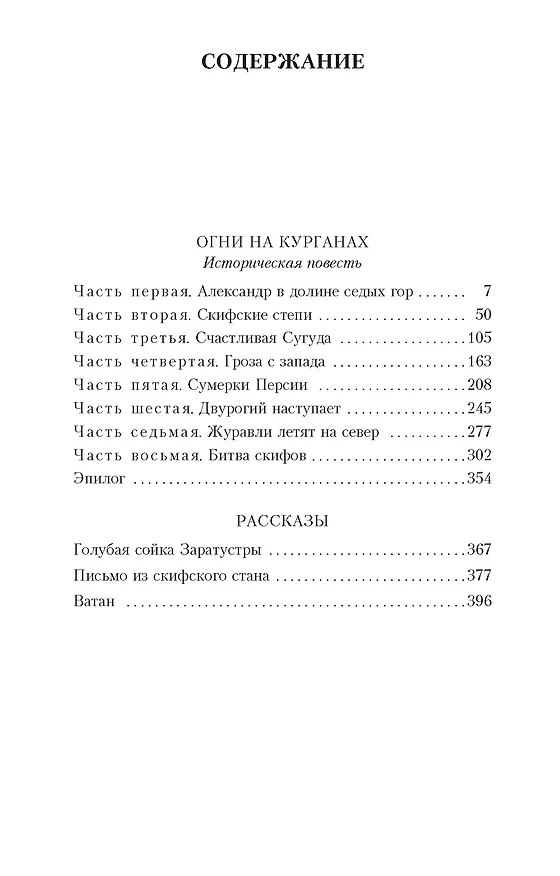 СОДЕРЖАНИЕ

ОГНИ НА КУРГАНАХ
Историческая повесть

Часть первая. Александр в долине седых гор 7
Часть вторая. Скифские степи 50
Часть третья. Счастливая Сугуда 105
Часть четвертая. Гроза с запада 163
Часть пятая. Сумерки Персии 208
Часть шестая. Двурогий наступает 245
Часть седьмая. Журавли летят на север 277
Часть восьмая. Битва скифов 302
Эпилог 354

РАССКАЗЫ

Голубая сойка Заратустры 367
Письмо из скифского стана 377
Ватан 396